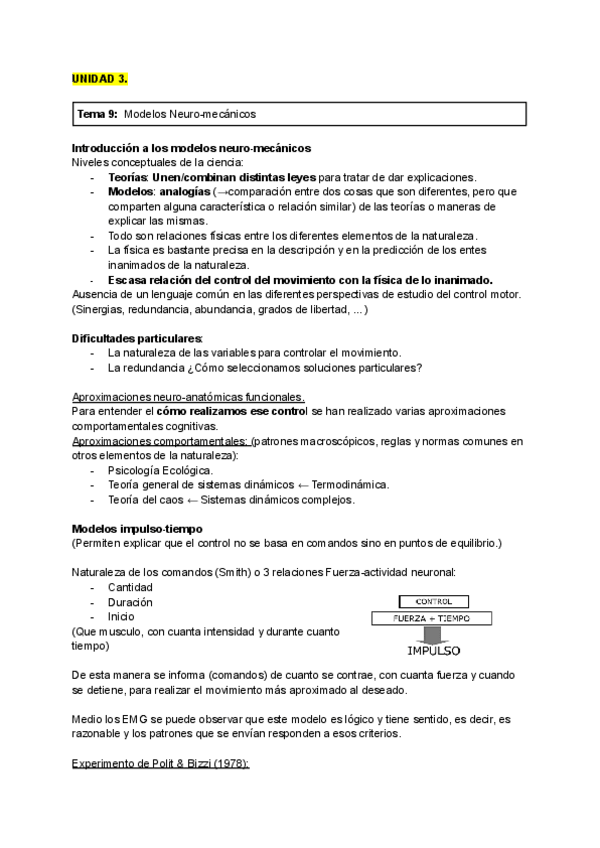 UNIDAD 3.

Tema 9: Modelos Neuro-mecánicos

Introducción a los modelos neuro-mecánicos
Niveles conceptuales de la ciencia:
- Teorías: Unen/combinan distintas leyes para tratar de dar explicaciones.
- Modelos: analogías (→comparación entre dos cosas que son diferentes, pero que comparten alguna característica o relación similar) de las teorías o maneras de explicar las mismas.
- Todo son relaciones físicas entre los diferentes elementos de la naturaleza.
- La física es bastante precisa en la descripción y en la predicción de los entes inanimados de la naturaleza.
- Escasa relación del control del movimiento con la física de lo inanimado.
Ausencia de un lenguaje común en las diferentes perspectivas de estudio del control motor. (Sinergias, redundancia, abundancia, grados de libertad, ...)

Dificultades particulares:
- La naturaleza de las variables para controlar el movimiento.
- La redundancia ¿Cómo seleccionamos soluciones particulares?

Aproximaciones neuro-anatómicas funcionales.
Para entender el cómo realizamos ese control se han realizado varias aproximaciones comportamentales cognitivas.
Aproximaciones comportamentales: (patrones macroscópicos, reglas y normas comunes en otros elementos de la naturaleza):
- Psicología Ecológica.
- Teoría general de sistemas dinámicos ← Termodinámica.
- Teoría del caos ← Sistemas dinámicos complejos.

Modelos impulso-tiempo
(Permiten explicar que el control no se basa en comandos sino en puntos de equilibrio.)

Naturaleza de los comandos (Smith) o 3 relaciones Fuerza-actividad neuronal:
- Cantidad
- Duración
- Inicio
(Que musculo, con cuanta intensidad y durante cuanto tiempo)

CONTROL
FUERZA + TIEMPO
IMPULSO

De esta manera se informa (comandos) de cuanto se contrae, con cuanta fuerza y cuando se detiene, para realizar el movimiento más aproximado al deseado.

Medio los EMG se puede observar que este modelo es lógico y tiene sentido, es decir, es razonable y los patrones que se envían responden a esos criterios.

Experimento de Polit & Bizzi (1978):